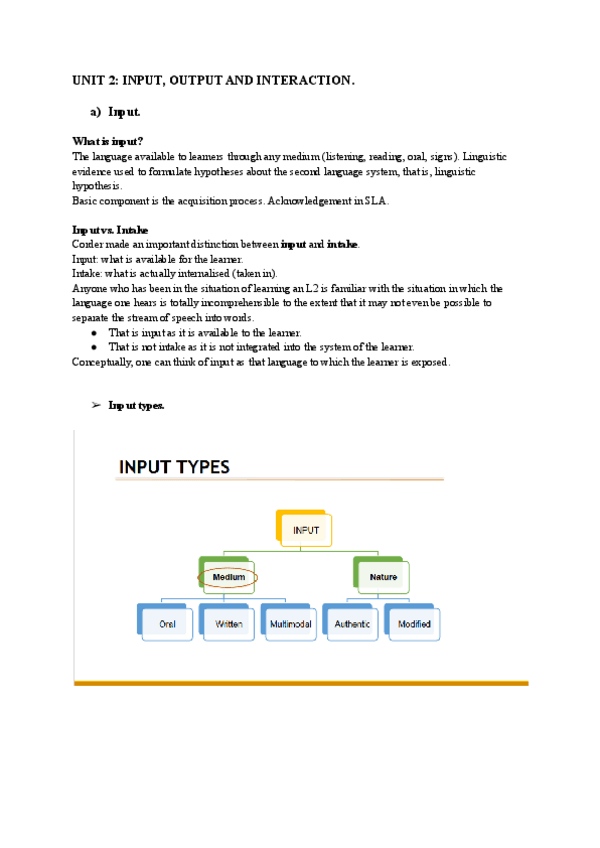 UNIT 2: INPUT, OUTPUT AND INTERACTION.

a) Input.

What is input?
The language available to learners through any medium (listening, reading, oral, signs). Linguistic evidence used to formulate hypotheses about the second language system, that is, linguistic hypothesis.
Basic component is the acquisition process. Acknowledgement in SLA.

Input vs. Intake
Corder made an important distinction between input and intake.
Input: what is available for the learner.
Intake: what is actually internalised (taken in).
Anyone who has been in the situation of learning an L2 is familiar with the situation in which the language one hears is totally incomprehensible to the extent that it may not even be possible to separate the stream of speech into words.
● That is input as it is available to the learner.
● That is not intake as it is not integrated into the system of the learner.
Conceptually, one can think of input as that language to which the learner is exposed.

➢ Input types.

INPUT TYPES

INPUT
Medium
Nature
Oral
Written
Multimodal
Authentic
Modified